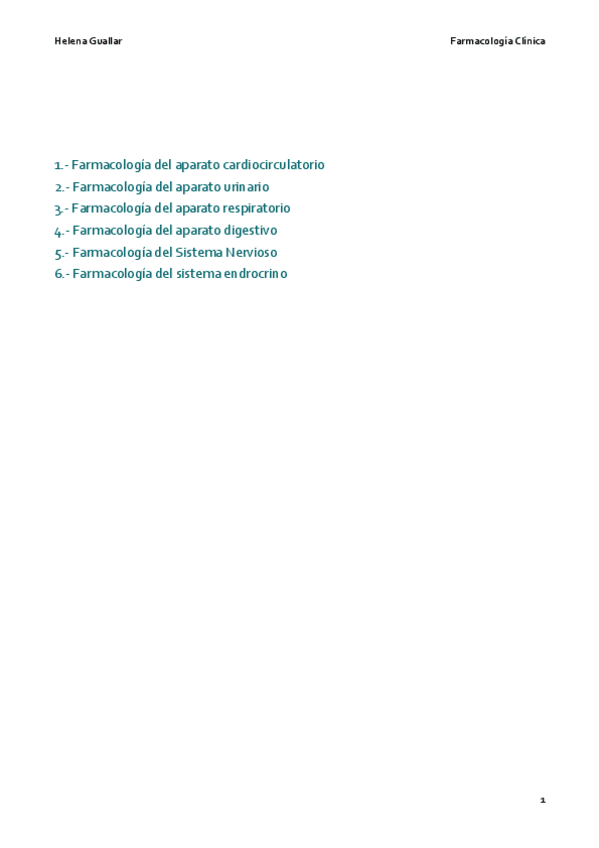 Helena Guallar

Farmacología Clínica

1.- Farmacología del aparato cardiocirculatorio
2.- Farmacología del aparato urinario
3.- Farmacología del aparato respiratorio
4.- Farmacología del aparato digestivo
5.- Farmacología del Sistema Nervioso
6.- Farmacología del sistema endrocrino

1